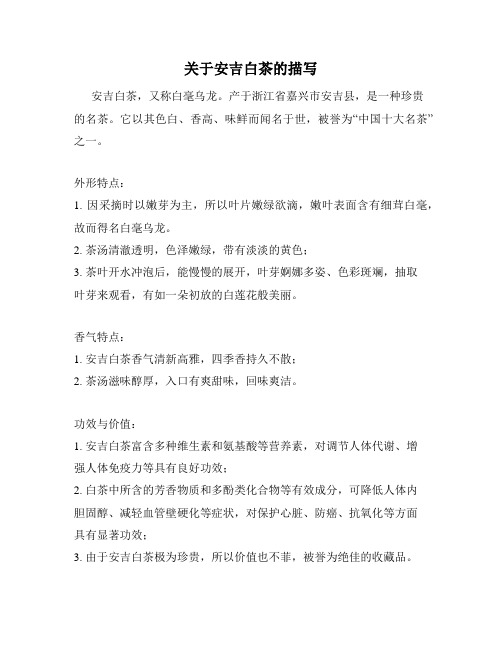 关于安吉白茶的描写

安吉白茶，又称白毫乌龙。产于浙江省嘉兴市安吉县，是一种珍贵的名茶。它以其色白、香高、味鲜而闻名于世，被誉为“中国十大名茶”之一。

外形特点：
1. 因采摘时以嫩芽为主，所以叶片嫩绿欲滴，嫩叶表面含有细茸白毫，故而得名白毫乌龙。
2. 茶汤清澈透明，色泽嫩绿，带有淡淡的黄色；
3. 茶叶开水冲泡后，能慢慢的展开，叶芽婀娜多姿、色彩斑斓，抽取叶芽来观看，有如一朵初放的白莲花般美丽。

香气特点：
1. 安吉白茶香气清新高雅，四季香持久不散；
2. 茶汤滋味醇厚，入口有爽甜味，回味爽洁。

功效与价值：
1. 安吉白茶富含多种维生素和氨基酸等营养素，对调节人体代谢、增强人体免疫力等具有良好功效；
2. 白茶中所含的芳香物质和多酚类化合物等有效成分，可降低人体内胆固醇、减轻血管壁硬化等症状，对保护心脏、防癌、抗氧化等方面具有显著功效；
3. 由于安吉白茶极为珍贵，所以价值也不菲，被誉为绝佳的收藏品。